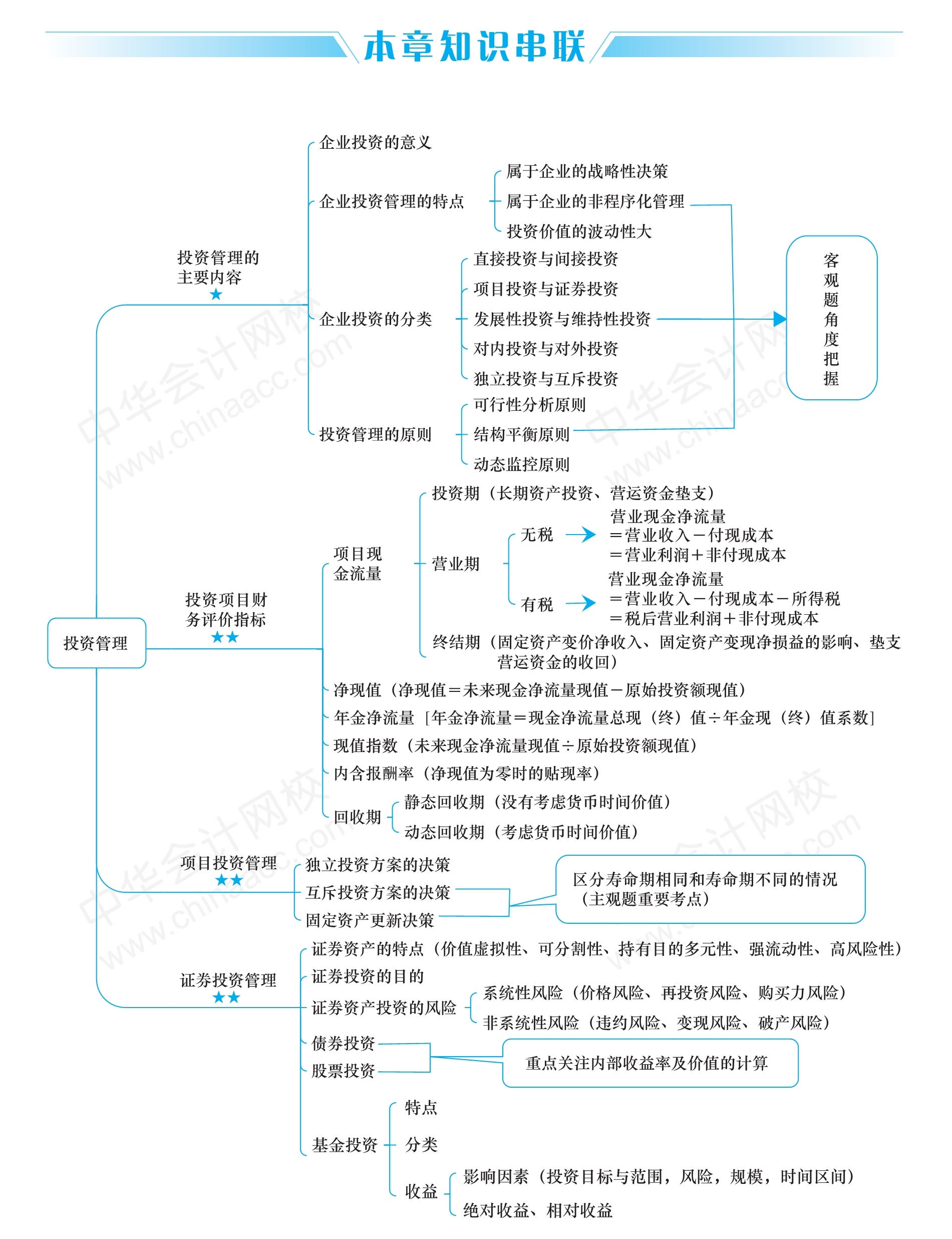 本章知识串联

投资管理

投资管理的主要内容
★

企业投资的意义

企业投资管理的特点
属于企业的战略性决策
属于企业的非程序化管理
投资价值的波动性大

企业投资的分类
直接投资与间接投资
项目投资与证券投资
发展性投资与维持性投资
对内投资与对外投资
独立投资与互斥投资

投资管理的原则
可行性分析原则
结构平衡原则
动态监控原则

客观题角度把握

投资项目财务评价指标
★★

项目现金流量
投资期（长期资产投资、营运资金垫支）
营业期
无税
营业现金净流量
＝营业收入－付现成本
＝营业利润＋非付现成本
有税
营业现金净流量
＝营业收入－付现成本－所得税
＝税后营业利润＋非付现成本
终结期（固定资产变价净收入、固定资产变现净损益的影响、垫支营运资金的收回）

净现值（净现值＝未来现金净流量现值－原始投资额现值）
年金净流量［年金净流量＝现金净流量总现（终）值÷年金现（终）值系数］
现值指数（未来现金净流量现值÷原始投资额现值）
内含报酬率（净现值为零时的贴现率）
回收期
静态回收期（没有考虑货币时间价值）
动态回收期（考虑货币时间价值）

项目投资管理
★★
独立投资方案的决策
互斥投资方案的决策
固定资产更新决策

区分寿命期相同和寿命期不同的情况（主观题重要考点）

证券投资管理
★★
证券资产的特点（价值虚拟性、可分割性、持有目的多元性、强流动性、高风险性）
证券投资的目的
证券资产投资的风险
系统性风险（价格风险、再投资风险、购买力风险）
非系统性风险（违约风险、变现风险、破产风险）
债券投资
股票投资

重点关注内部收益率及价值的计算

基金投资
特点
分类
收益
影响因素（投资目标与范围，风险，规模，时间区间）
绝对收益、相对收益

中华会计网校 www.chinaacc.com